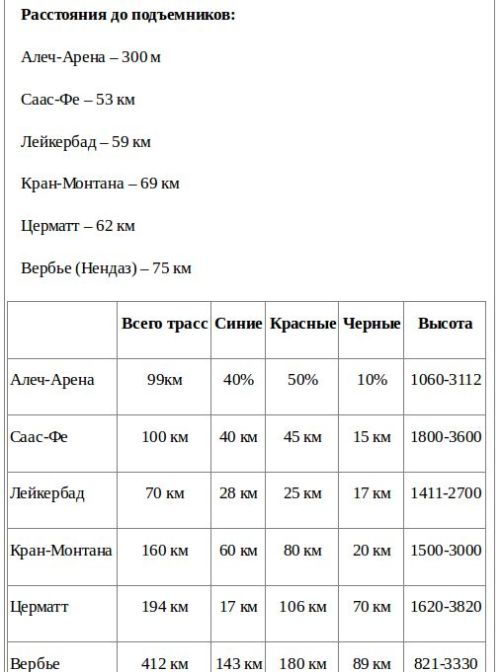 **Расстояния до подъемников:**

Алеч-Арена – 300 м

Саас-Фе – 53 км

Лейкербад – 59 км

Кран-Монтана – 69 км

Церматт – 62 км

Вербье (Нендаз) – 75 км

| | Всего трасс | Синие | Красные | Черные | Высота |
|---|---|---|---|---|---|
| Алеч-Арена | 99км | 40% | 50% | 10% | 1060-3112 |
| Саас-Фе | 100 км | 40 км | 45 км | 15 км | 1800-3600 |
| Лейкербад | 70 км | 28 км | 25 км | 17 км | 1411-2700 |
| Кран-Монтана | 160 км | 60 км | 80 км | 20 км | 1500-3000 |
| Церматт | 194 км | 17 км | 106 км | 70 км | 1620-3820 |
| Вербье | 412 км | 143 км | 180 км | 89 км | 821-3330 |